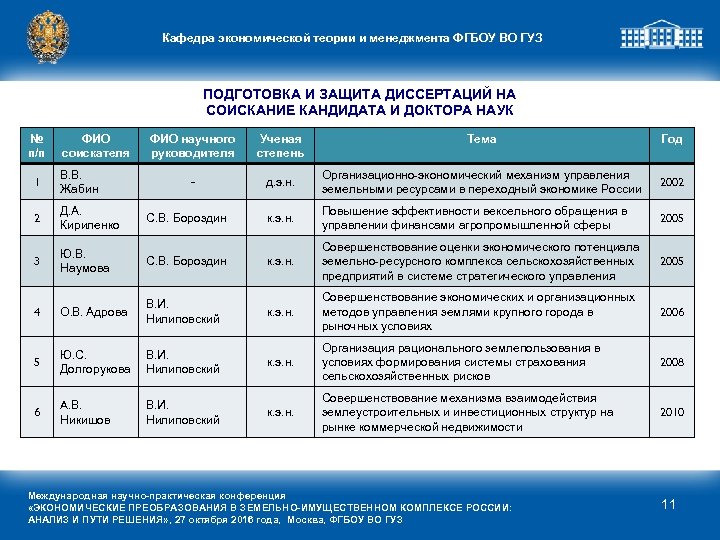 Кафедра экономической теории и менеджмента ФГБОУ ВО ГУЗ

ПОДГОТОВКА И ЗАЩИТА ДИССЕРТАЦИЙ НА СОИСКАНИЕ КАНДИДАТА И ДОКТОРА НАУК

| № п/п | ФИО соискателя | ФИО научного руководителя | Ученая степень | Тема | Год |
|---|---|---|---|---|---|
| 1 | В.В. Жабин | - | д.э.н. | Организационно-экономический механизм управления земельными ресурсами в переходный экономике России | 2002 |
| 2 | Д.А. Кириленко | С.В. Бороздин | к.э.н. | Повышение эффективности вексельного обращения в управлении финансами агропромышленной сферы | 2005 |
| 3 | Ю.В. Наумова | С.В. Бороздин | к.э.н. | Совершенствование оценки экономического потенциала земельно-ресурсного комплекса сельскохозяйственных предприятий в системе стратегического управления | 2005 |
| 4 | О.В. Адрова | В.И. Нилиповский | к.э.н. | Совершенствование экономических и организационных методов управления землями крупного города в рыночных условиях | 2006 |
| 5 | Ю.С. Долгорукова | В.И. Нилиповский | к.э.н. | Организация рационального землепользования в условиях формирования системы страхования сельскохозяйственных рисков | 2008 |
| 6 | А.В. Никишов | В.И. Нилиповский | к.э.н. | Совершенствование механизма взаимодействия землеустроительных и инвестиционных структур на рынке коммерческой недвижимости | 2010 |

Международная научно-практическая конференция
«ЭКОНОМИЧЕСКИЕ ПРЕОБРАЗОВАНИЯ В ЗЕМЕЛЬНО-ИМУЩЕСТВЕННОМ КОМПЛЕКСЕ РОССИИ: АНАЛИЗ И ПУТИ РЕШЕНИЯ», 27 октября 2016 года, Москва, ФГБОУ ВО ГУЗ

11